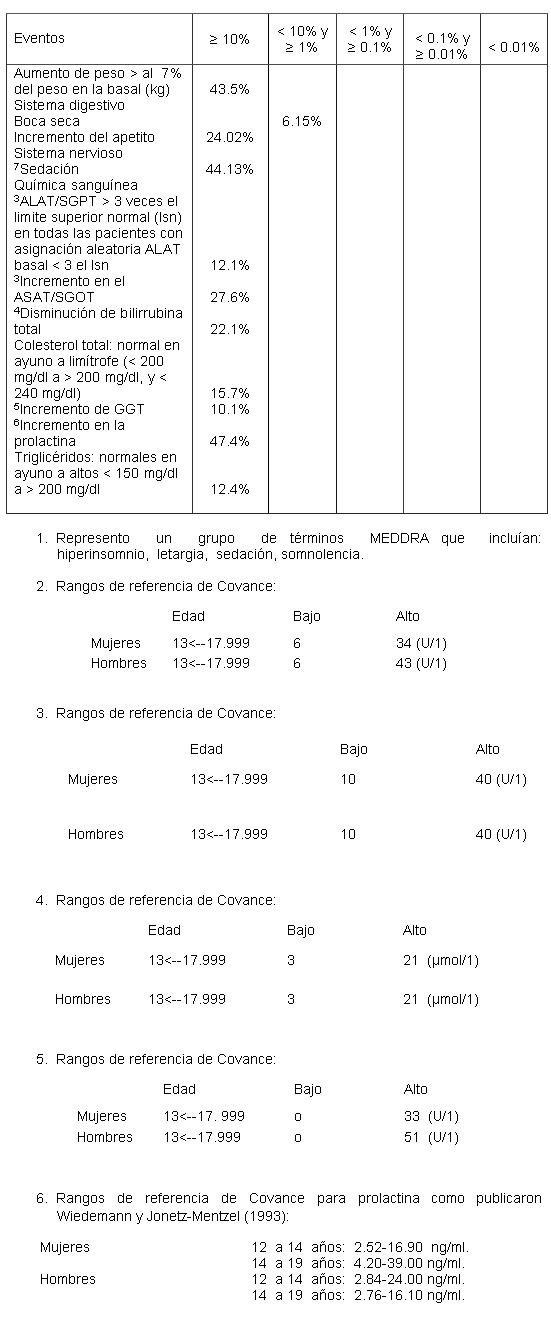 | Eventos | ≥ 10% | < 10% y ≥ 1% | < 1% y ≥ 0.1% | < 0.1% y ≥ 0.01% | < 0.01% |
|---|---|---|---|---|---|
| Aumento de peso > al 7% del peso en la basal (kg) | 43.5% | | | | |
| Sistema digestivo | | | | | |
| Boca seca | | 6.15% | | | |
| Incremento del apetito | 24.02% | | | | |
| Sistema nervioso | | | | | |
| $^7$Sedación | 44.13% | | | | |
| Química sanguínea | | | | | |
| $^3$ALAT/SGPT > 3 veces el limite superior normal (lsn) en todas las pacientes con asignación aleatoria ALAT basal < 3 el lsn | 12.1% | | | | |
| $^3$Incremento en el ASAT/SGOT | 27.6% | | | | |
| $^4$Disminución de bilirrubina total | 22.1% | | | | |
| Colesterol total: normal en ayuno a limítrofe (< 200 mg/dl a > 200 mg/dl, y < 240 mg/dl) | 15.7% | | | | |
| $^5$Incremento de GGT | 10.1% | | | | |
| $^6$Incremento en la prolactina | 47.4% | | | | |
| Triglicéridos: normales en ayuno a altos < 150 mg/dl a > 200 mg/dl | 12.4% | | | | |

1. Represento un grupo de términos MEDDRA que incluían: hiperinsomnio, letargia, sedación, somnolencia.

2. Rangos de referencia de Covance:

| | Edad | Bajo | Alto |
|---|---|---|---|
| Mujeres | 13<--17.999 | 6 | 34 (U/1) |
| Hombres | 13<--17.999 | 6 | 43 (U/1) |

3. Rangos de referencia de Covance:

| | Edad | Bajo | Alto |
|---|---|---|---|
| Mujeres | 13<--17.999 | 10 | 40 (U/1) |
| Hombres | 13<--17.999 | 10 | 40 (U/1) |

4. Rangos de referencia de Covance:

| | Edad | Bajo | Alto |
|---|---|---|---|
| Mujeres | 13<--17.999 | 3 | 21 (µmol/1) |
| Hombres | 13<--17.999 | 3 | 21 (µmol/1) |

5. Rangos de referencia de Covance:

| | Edad | Bajo | Alto |
|---|---|---|---|
| Mujeres | 13<--17. 999 | o | 33 (U/1) |
| Hombres | 13<--17.999 | o | 51 (U/1) |

6. Rangos de referencia de Covance para prolactina como publicaron Wiedemann y Jonetz-Mentzel (1993):

Mujeres 12 a 14 años: 2.52-16.90 ng/ml.
14 a 19 años: 4.20-39.00 ng/ml.
Hombres 12 a 14 años: 2.84-24.00 ng/ml.
14 a 19 años: 2.76-16.10 ng/ml.